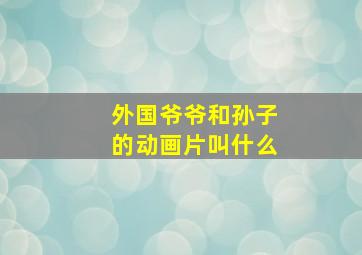 外国爷爷和孙子的动画片叫什么